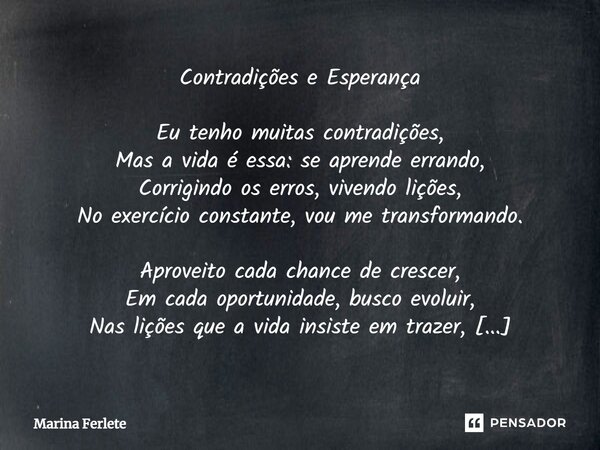 Contradições e Esperança

Eu tenho muitas contradições,
Mas a vida é essa: se aprende errando,
Corrigindo os erros, vivendo lições,
No exercício constante, vou me transformando.

Aproveito cada chance de crescer,
Em cada oportunidade, busco evoluir,
Nas lições que a vida insiste em trazer, [...]

Marina Ferlete

PENSADOR